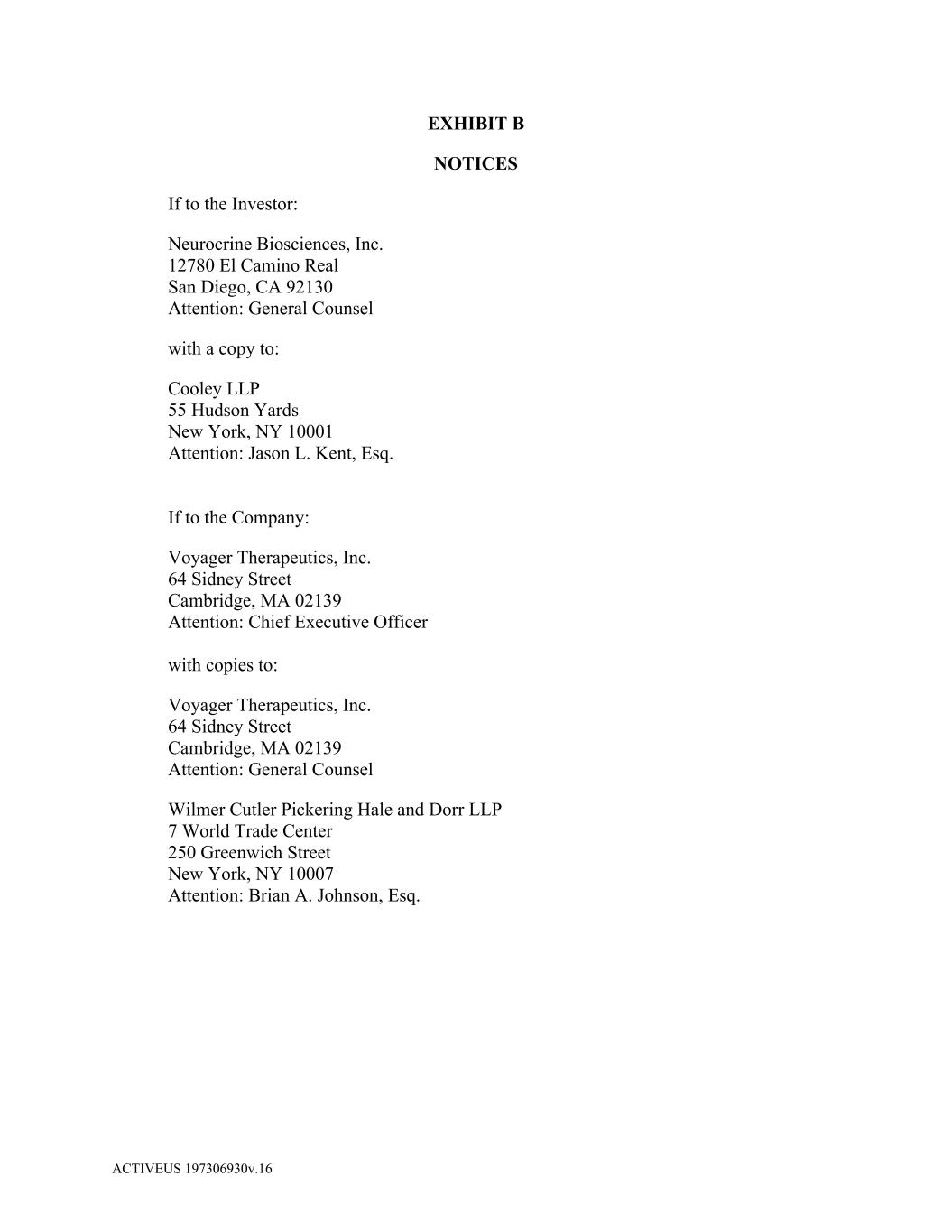 EXHIBIT B

NOTICES

If to the Investor:

Neurocrine Biosciences, Inc.
12780 El Camino Real
San Diego, CA 92130
Attention: General Counsel

with a copy to:

Cooley LLP
55 Hudson Yards
New York, NY 10001
Attention: Jason L. Kent, Esq.

If to the Company:

Voyager Therapeutics, Inc.
64 Sidney Street
Cambridge, MA 02139
Attention: Chief Executive Officer

with copies to:

Voyager Therapeutics, Inc.
64 Sidney Street
Cambridge, MA 02139
Attention: General Counsel

Wilmer Cutler Pickering Hale and Dorr LLP
7 World Trade Center
250 Greenwich Street
New York, NY 10007
Attention: Brian A. Johnson, Esq.

ACTIVEUS 197306930v.16